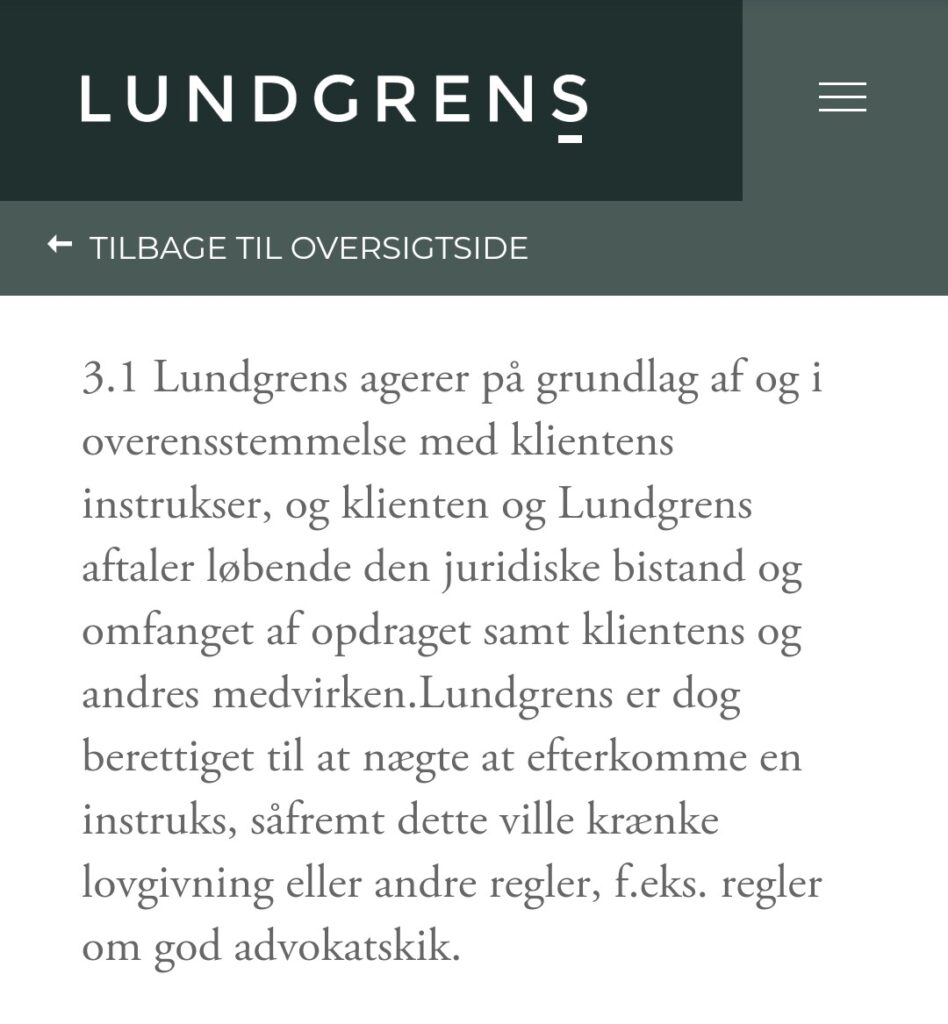 LUNDGRENS

TILBAGE TIL OVERSIGTSIDE

3.1 Lundgrens agerer på grundlag af og i overensstemmelse med klientens instrukser, og klienten og Lundgrens aftaler løbende den juridiske bistand og omfanget af opdraget samt klientens og andres medvirken.Lundgrens er dog berettiget til at nægte at efterkomme en instruks, såfremt dette ville krænke lovgivning eller andre regler, f.eks. regler om god advokatskik.